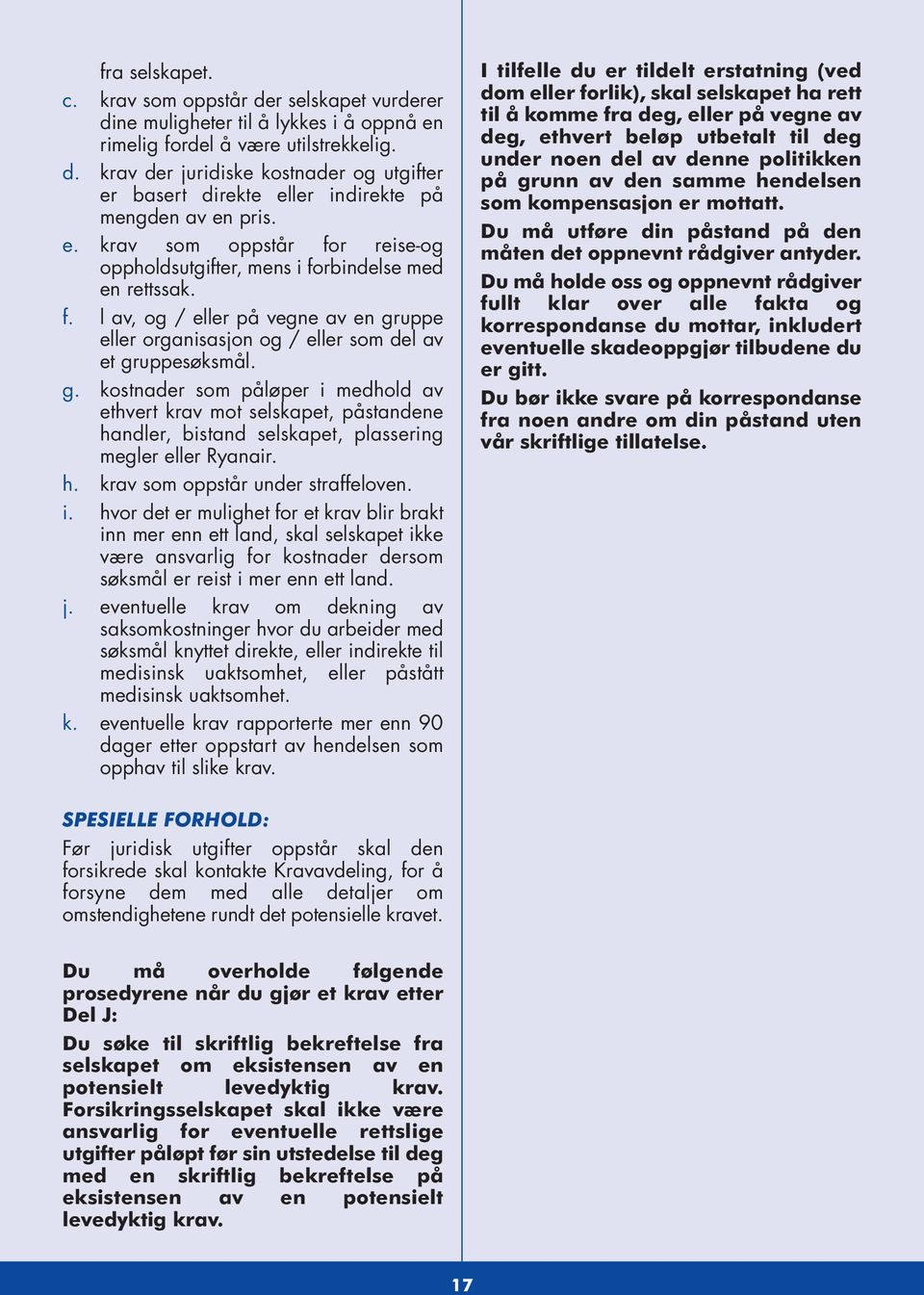 fra selskapet.

c. krav som oppstår der selskapet vurderer dine muligheter til å lykkes i å oppnå en rimelig fordel å være utilstrekkelig.

d. krav der juridiske kostnader og utgifter er basert direkte eller indirekte på mengden av en pris.

e. krav som oppstår for reise-og oppholdsutgifter, mens i forbindelse med en rettssak.

f. I av, og / eller på vegne av en gruppe eller organisasjon og / eller som del av et gruppesøksmål.

g. kostnader som påløper i medhold av ethvert krav mot selskapet, påstandene handler, bistand selskapet, plassering megler eller Ryanair.

h. krav som oppstår under straffeloven.

i. hvor det er mulighet for et krav blir brakt inn mer enn ett land, skal selskapet ikke være ansvarlig for kostnader dersom søksmål er reist i mer enn ett land.

j. eventuelle krav om dekning av saksomkostninger hvor du arbeider med søksmål knyttet direkte, eller indirekte til medisinsk uaktsomhet, eller påstått medisinsk uaktsomhet.

k. eventuelle krav rapporterte mer enn 90 dager etter oppstart av hendelsen som opphav til slike krav.

SPESIELLE FORHOLD:

Før juridisk utgifter oppstår skal den forsikrede skal kontakte Kravavdeling, for å forsyne dem med alle detaljer om omstendighetene rundt det potensielle kravet.

Du må overholde følgende prosedyrene når du gjør et krav etter Del J:

Du søke til skriftlig bekreftelse fra selskapet om eksistensen av en potensielt levedyktig krav. Forsikringsselskapet skal ikke være ansvarlig for eventuelle rettslige utgifter påløpt før sin utstedelse til deg med en skriftlig bekreftelse på eksistensen av en potensielt levedyktig krav.

I tilfelle du er tildelt erstatning (ved dom eller forlik), skal selskapet ha rett til å komme fra deg, eller på vegne av deg, ethvert beløp utbetalt til deg under noen del av denne politikken på grunn av den samme hendelsen som kompensasjon er mottatt.

Du må utføre din påstand på den måten det oppnevnt rådgiver antyder.

Du må holde oss og oppnevnt rådgiver fullt klar over alle fakta og korrespondanse du mottar, inkludert eventuelle skadeoppgjør tilbudene du er gitt.

Du bør ikke svare på korrespondanse fra noen andre om din påstand uten vår skriftlige tillatelse.

17